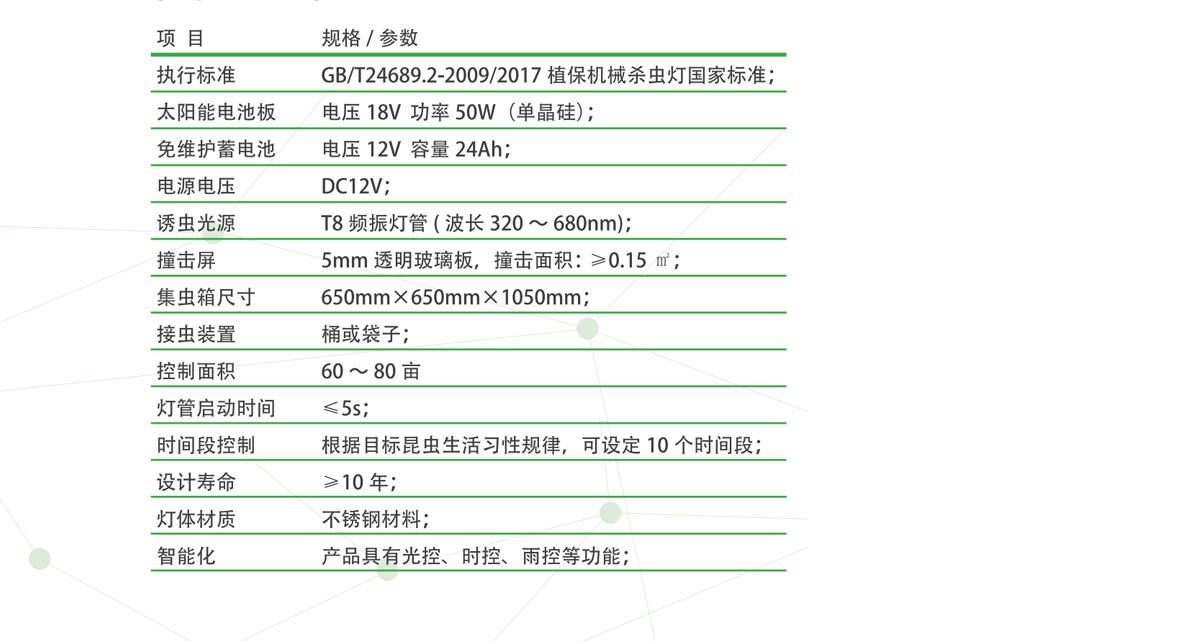 | 项 目 | 规格 / 参数 |
|---|---|
| 执行标准 | GB/T24689.2-2009/2017 植保机械杀虫灯国家标准； |
| 太阳能电池板 | 电压 18V 功率 50W（单晶硅）； |
| 免维护蓄电池 | 电压 12V 容量 24Ah； |
| 电源电压 | DC12V； |
| 诱虫光源 | T8 频振灯管 ( 波长 320 ～ 680nm)； |
| 撞击屏 | 5mm 透明玻璃板，撞击面积：≥0.15 ㎡； |
| 集虫箱尺寸 | 650mm×650mm×1050mm； |
| 接虫装置 | 桶或袋子； |
| 控制面积 | 60 ～ 80 亩 |
| 灯管启动时间 | ≤5s； |
| 时间段控制 | 根据目标昆虫生活习性规律，可设定 10 个时间段； |
| 设计寿命 | ≥10 年； |
| 灯体材质 | 不锈钢材料； |
| 智能化 | 产品具有光控、时控、雨控等功能； |